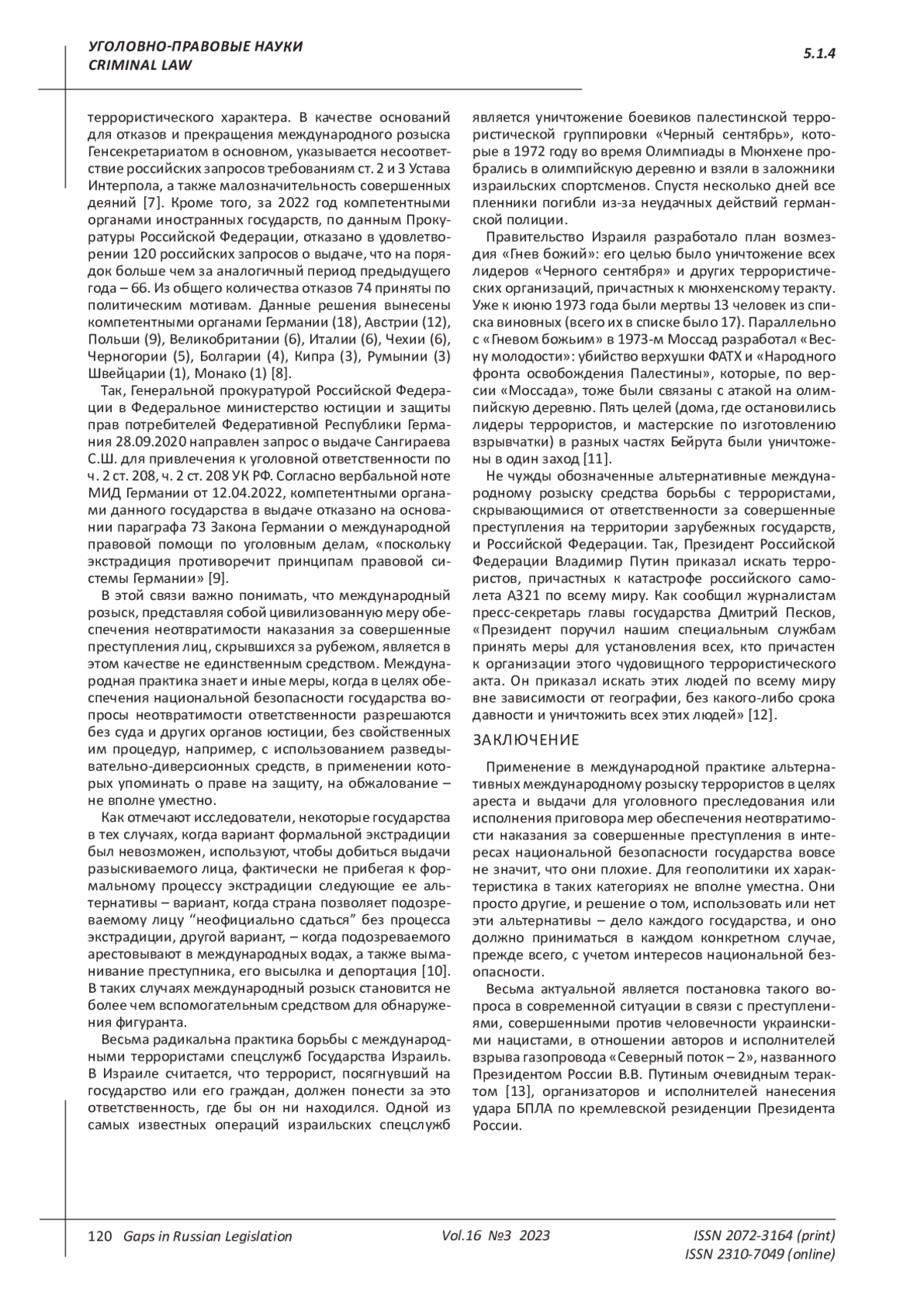 УГОЛОВНО-ПРАВОВЫЕ НАУКИ
CRIMINAL LAW

5.1.4

террористического характера. В качестве оснований для отказов и прекращения международного розыска Генсекретариатом в основном, указывается несоответствие российских запросов требованиям ст. 2 и 3 Устава Интерпола, а также малозначительность совершенных деяний [7]. Кроме того, за 2022 год компетентными органами иностранных государств, по данным Прокуратуры Российской Федерации, отказано в удовлетворении 120 российских запросов о выдаче, что на порядок больше чем за аналогичный период предыдущего года – 66. Из общего количества отказов 74 приняты по политическим мотивам. Данные решения вынесены компетентными органами Германии (18), Австрии (12), Польши (9), Великобритании (6), Италии (6), Чехии (6), Черногории (5), Болгарии (4), Кипра (3), Румынии (3) Швейцарии (1), Монако (1) [8].

Так, Генеральной прокуратурой Российской Федерации в Федеральное министерство юстиции и защиты прав потребителей Федеративной Республики Германия 28.09.2020 направлен запрос о выдаче Сангираева С.Ш. для привлечения к уголовной ответственности по ч. 2 ст. 208, ч. 2 ст. 208 УК РФ. Согласно вербальной ноте МИД Германии от 12.04.2022, компетентными органами данного государства в выдаче отказано на основании параграфа 73 Закона Германии о международной правовой помощи по уголовным делам, «поскольку экстрадиция противоречит принципам правовой системы Германии» [9].

В этой связи важно понимать, что международный розыск, представляя собой цивилизованную меру обеспечения неотвратимости наказания за совершенные преступления лиц, скрывшихся за рубежом, является в этом качестве не единственным средством. Международная практика знает и иные меры, когда в целях обеспечения национальной безопасности государства вопросы неотвратимости ответственности разрешаются без суда и других органов юстиции, без свойственных им процедур, например, с использованием разведывательно-диверсионных средств, в применении которых упоминать о праве на защиту, на обжалование – не вполне уместно.

Как отмечают исследователи, некоторые государства в тех случаях, когда вариант формальной экстрадиции был невозможен, используют, чтобы добиться выдачи разыскиваемого лица, фактически не прибегая к формальному процессу экстрадиции следующие ее альтернативы – вариант, когда страна позволяет подозреваемому лицу “неофициально сдаться” без процесса экстрадиции, другой вариант, – когда подозреваемого арестовывают в международных водах, а также выманивание преступника, его высылка и депортация [10]. В таких случаях международный розыск становится не более чем вспомогательным средством для обнаружения фигуранта.

Весьма радикальна практика борьбы с международными террористами спецслужб Государства Израиль. В Израиле считается, что террорист, посягнувший на государство или его граждан, должен понести за это ответственность, где бы он ни находился. Одной из самых известных операций израильских спецслужб является уничтожение боевиков палестинской террористической группировки «Черный сентябрь», которые в 1972 году во время Олимпиады в Мюнхене пробрались в олимпийскую деревню и взяли в заложники израильских спортсменов. Спустя несколько дней все пленники погибли из-за неудачных действий германской полиции.

Правительство Израиля разработало план возмездия «Гнев божий»: его целью было уничтожение всех лидеров «Черного сентября» и других террористических организаций, причастных к мюнхенскому теракту. Уже к июню 1973 года были мертвы 13 человек из списка виновных (всего их в списке было 17). Параллельно с «Гневом божьим» в 1973-м Моссад разработал «Весну молодости»: убийство верхушки ФАТХ и «Народного фронта освобождения Палестины», которые, по версии «Моссада», тоже были связаны с атакой на олимпийскую деревню. Пять целей (дома, где остановились лидеры террористов, и мастерские по изготовлению взрывчатки) в разных частях Бейрута были уничтожены в один заход [11].

Не чужды обозначенные альтернативные международному розыску средства борьбы с террористами, скрывающимися от ответственности за совершенные преступления на территории зарубежных государств, и Российской Федерации. Так, Президент Российской Федерации Владимир Путин приказал искать террористов, причастных к катастрофе российского самолета А321 по всему миру. Как сообщил журналистам пресс-секретарь главы государства Дмитрий Песков, «Президент поручил нашим специальным службам принять меры для установления всех, кто причастен к организации этого чудовищного террористического акта. Он приказал искать этих людей по всему миру вне зависимости от географии, без какого-либо срока давности и уничтожить всех этих людей» [12].

ЗАКЛЮЧЕНИЕ

Применение в международной практике альтернативных международному розыску террористов в целях ареста и выдачи для уголовного преследования или исполнения приговора мер обеспечения неотвратимости наказания за совершенные преступления в интересах национальной безопасности государства вовсе не значит, что они плохие. Для геополитики их характеристика в таких категориях не вполне уместна. Они просто другие, и решение о том, использовать или нет эти альтернативы – дело каждого государства, и оно должно приниматься в каждом конкретном случае, прежде всего, с учетом интересов национальной безопасности.

Весьма актуальной является постановка такого вопроса в современной ситуации в связи с преступлениями, совершенными против человечности украинскими нацистами, в отношении авторов и исполнителей взрыва газопровода «Северный поток – 2», названного Президентом России В.В. Путиным очевидным терактом [13], организаторов и исполнителей нанесения удара БПЛА по кремлевской резиденции Президента России.

120 Gaps in Russian Legislation Vol.16 №3 2023 ISSN 2072-3164 (print)
ISSN 2310-7049 (online)